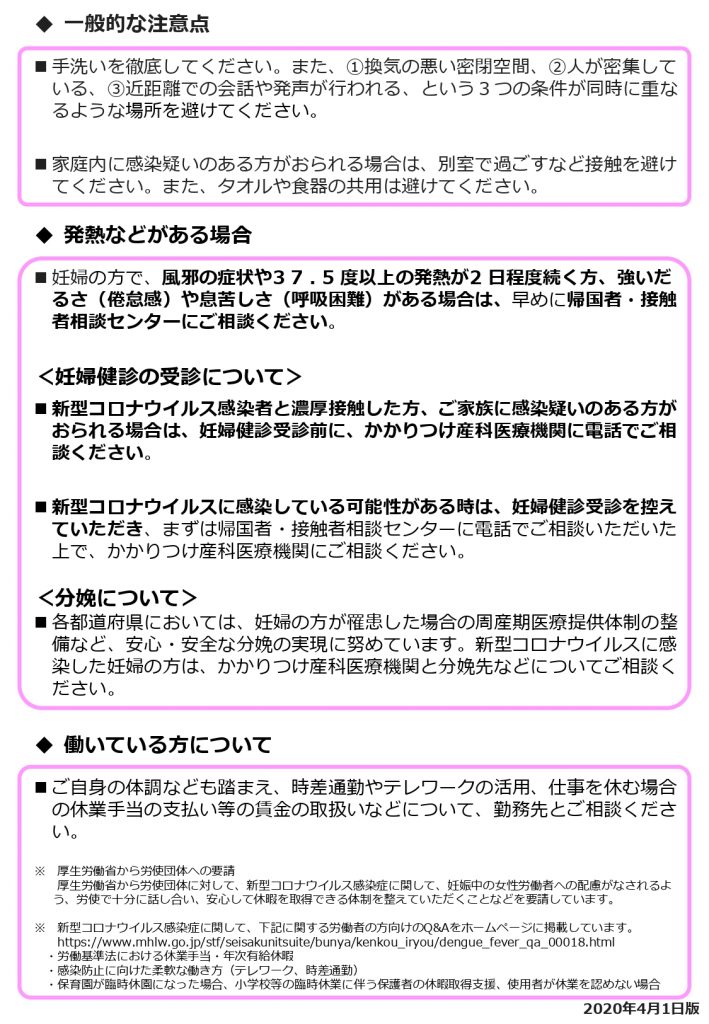 ◆ 一般的な注意点

■ 手洗いを徹底してください。また、①換気の悪い密閉空間、②人が密集している、③近距離での会話や発声が行われる、という３つの条件が同時に重なるような場所を避けてください。

■ 家庭内に感染疑いのある方がおられる場合は、別室で過ごすなど接触を避けてください。また、タオルや食器の共用は避けてください。

◆ 発熱などがある場合

■ 妊婦の方で、風邪の症状や３７．５度以上の発熱が２日程度続く方、強いだるさ（倦怠感）や息苦しさ（呼吸困難）がある場合は、早めに帰国者・接触者相談センターにご相談ください。

＜妊婦健診の受診について＞

■ 新型コロナウイルス感染者と濃厚接触した方、ご家族に感染疑いのある方がおられる場合は、妊婦健診受診前に、かかりつけ産科医療機関に電話でご相談ください。

■ 新型コロナウイルスに感染している可能性がある時は、妊婦健診受診を控えていただき、まずは帰国者・接触者相談センターに電話でご相談いただいた上で、かかりつけ産科医療機関にご相談ください。

＜分娩について＞

■ 各都道府県においては、妊婦の方が罹患した場合の周産期医療提供体制の整備など、安心・安全な分娩の実現に努めています。新型コロナウイルスに感染した妊婦の方は、かかりつけ産科医療機関と分娩先などについてご相談ください。

◆ 働いている方について

■ ご自身の体調なども踏まえ、時差通勤やテレワークの活用、仕事を休む場合の休業手当の支払い等の賃金の取扱いなどについて、勤務先とご相談ください。

※ 厚生労働省から労使団体への要請
厚生労働省から労使団体に対して、新型コロナウイルス感染症に関して、妊娠中の女性労働者への配慮がなされるよう、労使で十分に話し合い、安心して休暇を取得できる体制を整えていただくことなどを要請しています。

※ 新型コロナウイルス感染症に関して、下記に関する労働者の方向けのQ&Aをホームページに掲載しています。
https://www.mhlw.go.jp/stf/seisakunitsuite/bunya/kenkou_iryou/dengue_fever_qa_00018.html
・労働基準法における休業手当・年次有給休暇
・感染防止に向けた柔軟な働き方（テレワーク、時差通勤）
・保育園が臨時休園になった場合、小学校等の臨時休業に伴う保護者の休暇取得支援、使用者が休業を認めない場合

2020年4月1日版